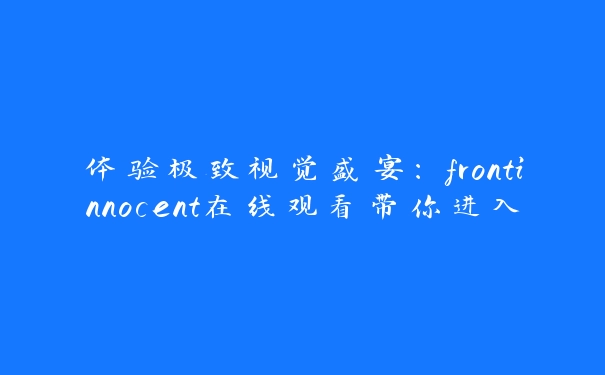 体验极致视觉盛宴：frontinnocent在线观看带你进入